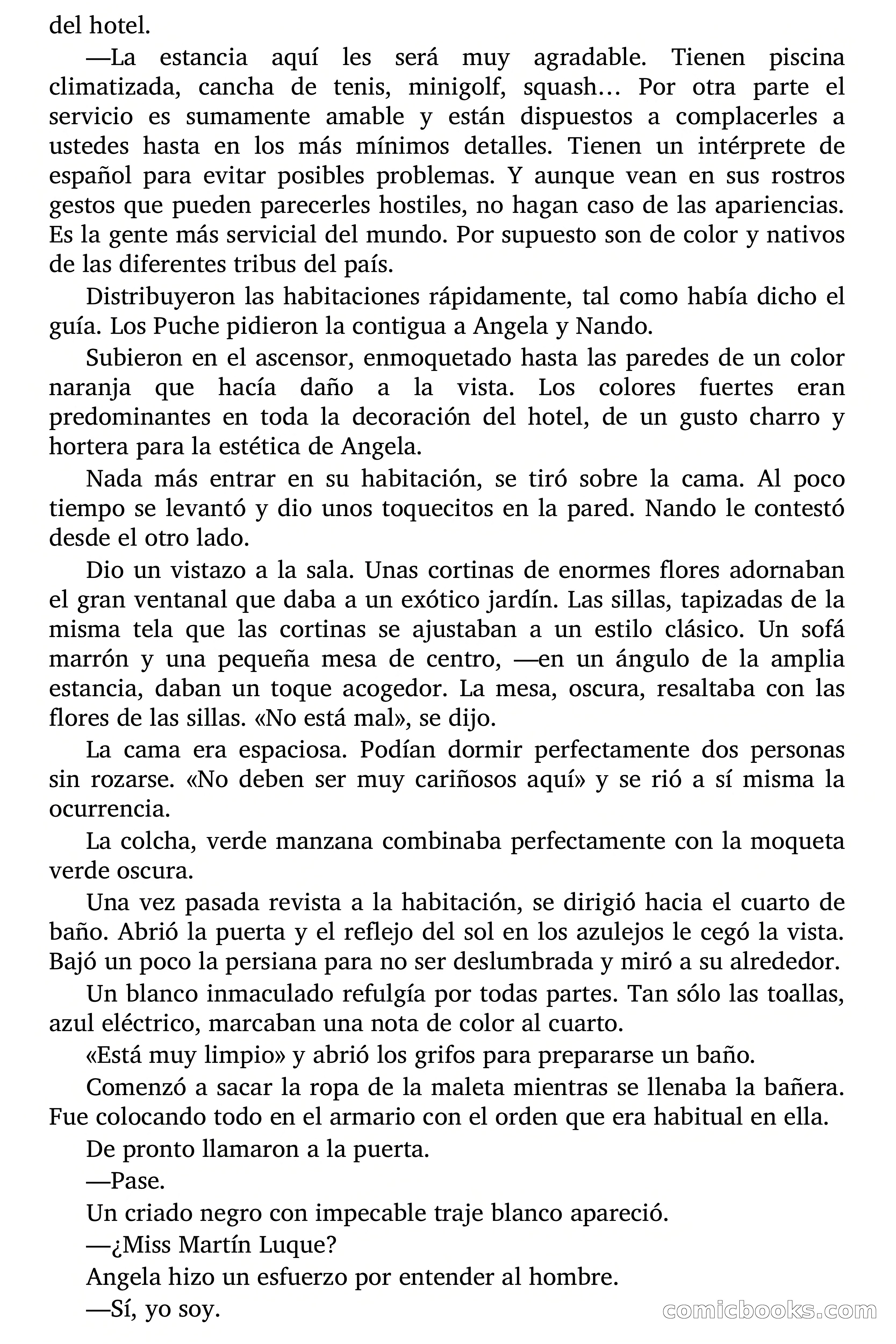 del hotel.

—La estancia aquí les será muy agradable. Tienen piscina climatizada, cancha de tenis, minigolf, squash… Por otra parte el servicio es sumamente amable y están dispuestos a complacerles a ustedes hasta en los más mínimos detalles. Tienen un intérprete de español para evitar posibles problemas. Y aunque vean en sus rostros gestos que pueden parecerles hostiles, no hagan caso de las apariencias. Es la gente más servicial del mundo. Por supuesto son de color y nativos de las diferentes tribus del país.

Distribuyeron las habitaciones rápidamente, tal como había dicho el guía. Los Puche pidieron la contigua a Angela y Nando.

Subieron en el ascensor, enmoquetado hasta las paredes de un color naranja que hacía daño a la vista. Los colores fuertes eran predominantes en toda la decoración del hotel, de un gusto charro y hortera para la estética de Angela.

Nada más entrar en su habitación, se tiró sobre la cama. Al poco tiempo se levantó y dio unos toquecitos en la pared. Nando le contestó desde el otro lado.

Dio un vistazo a la sala. Unas cortinas de enormes flores adornaban el gran ventanal que daba a un exótico jardín. Las sillas, tapizadas de la misma tela que las cortinas se ajustaban a un estilo clásico. Un sofá marrón y una pequeña mesa de centro, —en un ángulo de la amplia estancia, daban un toque acogedor. La mesa, oscura, resaltaba con las flores de las sillas. «No está mal», se dijo.

La cama era espaciosa. Podían dormir perfectamente dos personas sin rozarse. «No deben ser muy cariñosos aquí» y se rió a sí misma la ocurrencia.

La colcha, verde manzana combinaba perfectamente con la moqueta verde oscura.

Una vez pasada revista a la habitación, se dirigió hacia el cuarto de baño. Abrió la puerta y el reflejo del sol en los azulejos le cegó la vista. Bajó un poco la persiana para no ser deslumbrada y miró a su alrededor.

Un blanco inmaculado refulgía por todas partes. Tan sólo las toallas, azul eléctrico, marcaban una nota de color al cuarto.

«Está muy limpio» y abrió los grifos para prepararse un baño.

Comenzó a sacar la ropa de la maleta mientras se llenaba la bañera. Fue colocando todo en el armario con el orden que era habitual en ella.

De pronto llamaron a la puerta.

—Pase.

Un criado negro con impecable traje blanco apareció.

—¿Miss Martín Luque?

Angela hizo un esfuerzo por entender al hombre.

—Sí, yo soy.

comicbooks.com